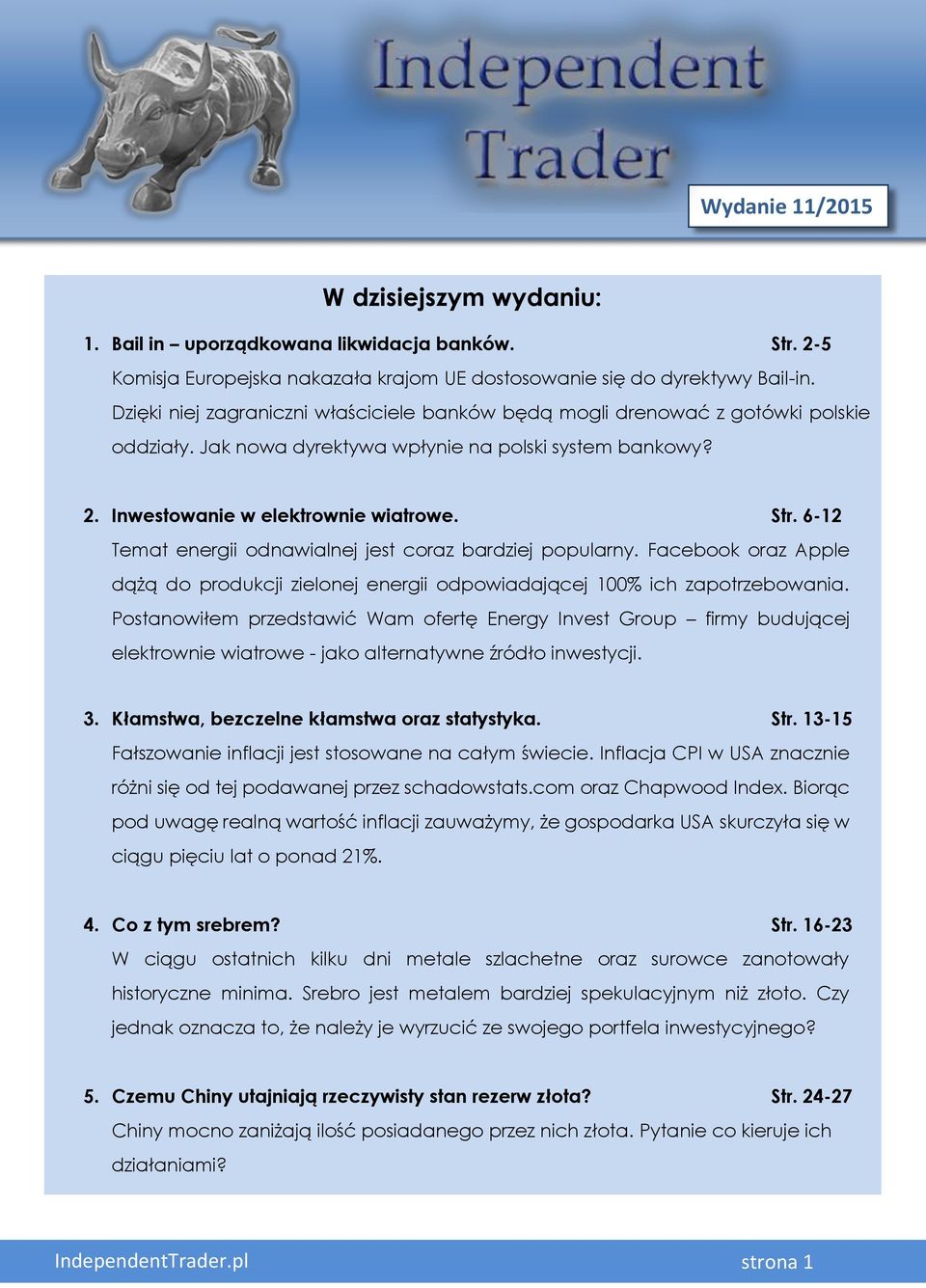 Independent Trader

Wydanie 11/2015

W dzisiejszym wydaniu:

1. Bail in – uporządkowana likwidacja banków. Str. 2-5

Komisja Europejska nakazała krajom UE dostosowanie się do dyrektywy Bail-in. Dzięki niej zagraniczni właściciele banków będą mogli drenować z gotówki polskie oddziały. Jak nowa dyrektywa wpłynie na polski system bankowy?

2. Inwestowanie w elektrownie wiatrowe. Str. 6-12

Temat energii odnawialnej jest coraz bardziej popularny. Facebook oraz Apple dążą do produkcji zielonej energii odpowiadającej 100% ich zapotrzebowania. Postanowiłem przedstawić Wam ofertę Energy Invest Group – firmy budującej elektrownie wiatrowe - jako alternatywne źródło inwestycji.

3. Kłamstwa, bezczelne kłamstwa oraz statystyka. Str. 13-15

Fałszowanie inflacji jest stosowane na całym świecie. Inflacja CPI w USA znacznie różni się od tej podawanej przez schadowstats.com oraz Chapwood Index. Biorąc pod uwagę realną wartość inflacji zauważymy, że gospodarka USA skurczyła się w ciągu pięciu lat o ponad 21%.

4. Co z tym srebrem? Str. 16-23

W ciągu ostatnich kilku dni metale szlachetne oraz surowce zanotowały historyczne minima. Srebro jest metalem bardziej spekulacyjnym niż złoto. Czy jednak oznacza to, że należy je wyrzucić ze swojego portfela inwestycyjnego?

5. Czemu Chiny utajniają rzeczywisty stan rezerw złota? Str. 24-27

Chiny mocno zaniżają ilość posiadanego przez nich złota. Pytanie co kieruje ich działaniami?

IndependentTrader.pl strona 1